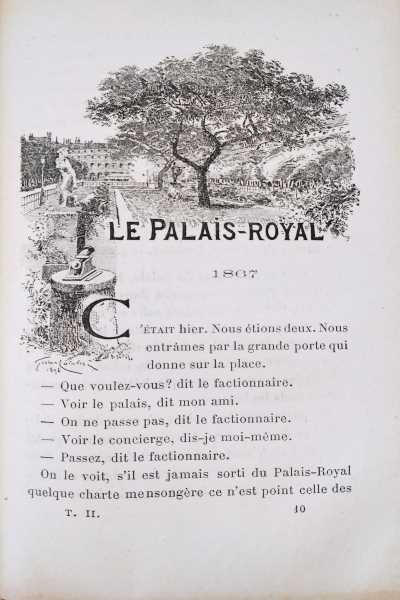 LE PALAIS-ROYAL

1867

C'ÉTAIT hier. Nous étions deux. Nous entrâmes par la grande porte qui donne sur la place.

— Que voulez-vous? dit le factionnaire.

— Voir le palais, dit mon ami.

— On ne passe pas, dit le factionnaire.

— Voir le concierge, dis-je moi-même.

— Passez, dit le factionnaire.

On le voit, s'il est jamais sorti du Palais-Royal quelque charte mensongère ce n'est point celle des

T. II. 10